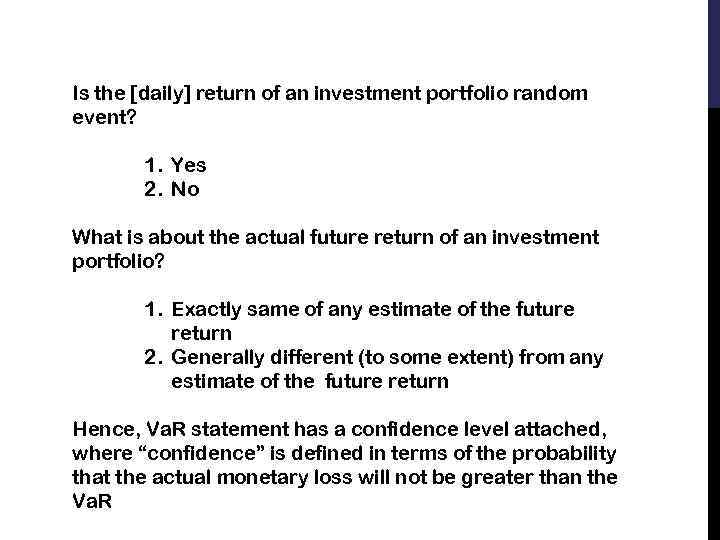 Is the [daily] return of an investment portfolio random event?

1. Yes
2. No

What is about the actual future return of an investment portfolio?

1. Exactly same of any estimate of the future return
2. Generally different (to some extent) from any estimate of the future return

Hence, VaR statement has a confidence level attached, where "confidence" is defined in terms of the probability that the actual monetary loss will not be greater than the VaR